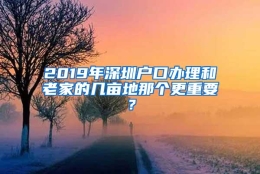 2019年深圳户口办理和老家的几亩地那个更重要？